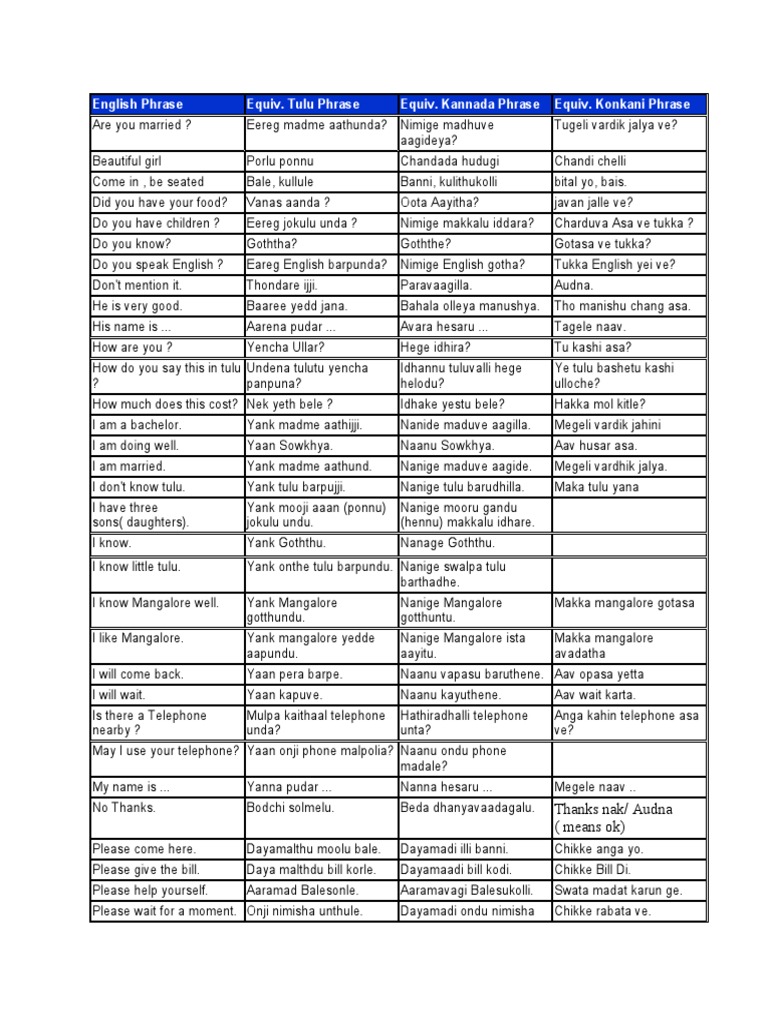 | English Phrase | Equiv. Tulu Phrase | Equiv. Kannada Phrase | Equiv. Konkani Phrase |
|---|---|---|---|
| Are you married ? | Eereg madme aathunda? | Nimige madhuve aagideya? | Tugeli vardik jalya ve? |
| Beautiful girl | Porlu ponnu | Chandada hudugi | Chandi chelli |
| Come in , be seated | Bale, kullule | Banni, kulithukolli | bital yo, bais. |
| Did you have your food? | Vanas aanda ? | Oota Aayitha? | javan jalle ve? |
| Do you have children ? | Eereg jokulu unda ? | Nimige makkalu iddara? | Charduva Asa ve tukka ? |
| Do you know? | Goththa? | Goththe? | Gotasa ve tukka? |
| Do you speak English ? | Eareg English barpunda? | Nimige English gotha? | Tukka English yei ve? |
| Don't mention it. | Thondare ijji. | Paravaagilla. | Audna. |
| He is very good. | Baaree yedd jana. | Bahala olleya manushya. | Tho manishu chang asa. |
| His name is ... | Aarena pudar ... | Avara hesaru ... | Tagele naav. |
| How are you ? | Yencha Ullar? | Hege idhira? | Tu kashi asa? |
| How do you say this in tulu ? | Undena tulutu yencha panpuna? | Idhannu tuluvalli hege helodu? | Ye tulu bashetu kashi ulloche? |
| How much does this cost? | Nek yeth bele ? | Idhake yestu bele? | Hakka mol kitle? |
| I am a bachelor. | Yank madme aathijji. | Nanide maduve aagilla. | Megeli vardik jahini |
| I am doing well. | Yaan Sowkhya. | Naanu Sowkhya. | Aav husar asa. |
| I am married. | Yank madme aathund. | Nanige maduve aagide. | Megeli vardhik jalya. |
| I don't know tulu. | Yank tulu barpujji. | Nanige tulu barudhilla. | Maka tulu yana |
| I have three sons( daughters). | Yank mooji aaan (ponnu) jokulu undu. | Nanige mooru gandu (hennu) makkalu idhare. | |
| I know. | Yank Goththu. | Nanage Goththu. | |
| I know little tulu. | Yank onthe tulu barpundu. | Nanige swalpa tulu barthadhe. | |
| I know Mangalore well. | Yank Mangalore gotthundu. | Nanige Mangalore gotthuntu. | Makka mangalore gotasa |
| I like Mangalore. | Yank mangalore yedde aapundu. | Nanige Mangalore ista aayitu. | Makka mangalore avadatha |
| I will come back. | Yaan pera barpe. | Naanu vapasu baruthene. | Aav opasa yetta |
| I will wait. | Yaan kapuve. | Naanu kayuthene. | Aav wait karta. |
| Is there a Telephone nearby ? | Mulpa kaithaal telephone unda? | Hathiradhalli telephone unta? | Anga kahin telephone asa ve? |
| May I use your telephone? | Yaan onji phone malpolia? | Naanu ondu phone madale? | |
| My name is ... | Yanna pudar ... | Nanna hesaru ... | Megele naav .. |
| No Thanks. | Bodchi solmelu. | Beda dhanyavaadagalu. | Thanks nak/ Audna ( means ok) |
| Please come here. | Dayamalthu moolu bale. | Dayamadi illi banni. | Chikke anga yo. |
| Please give the bill. | Daya malthdu bill korle. | Dayamaadi bill kodi. | Chikke Bill Di. |
| Please help yourself. | Aaramad Balesonle. | Aaramavagi Balesukolli. | Swata madat karun ge. |
| Please wait for a moment. | Onji nimisha unthule. | Dayamadi ondu nimisha | Chikke rabata ve. |